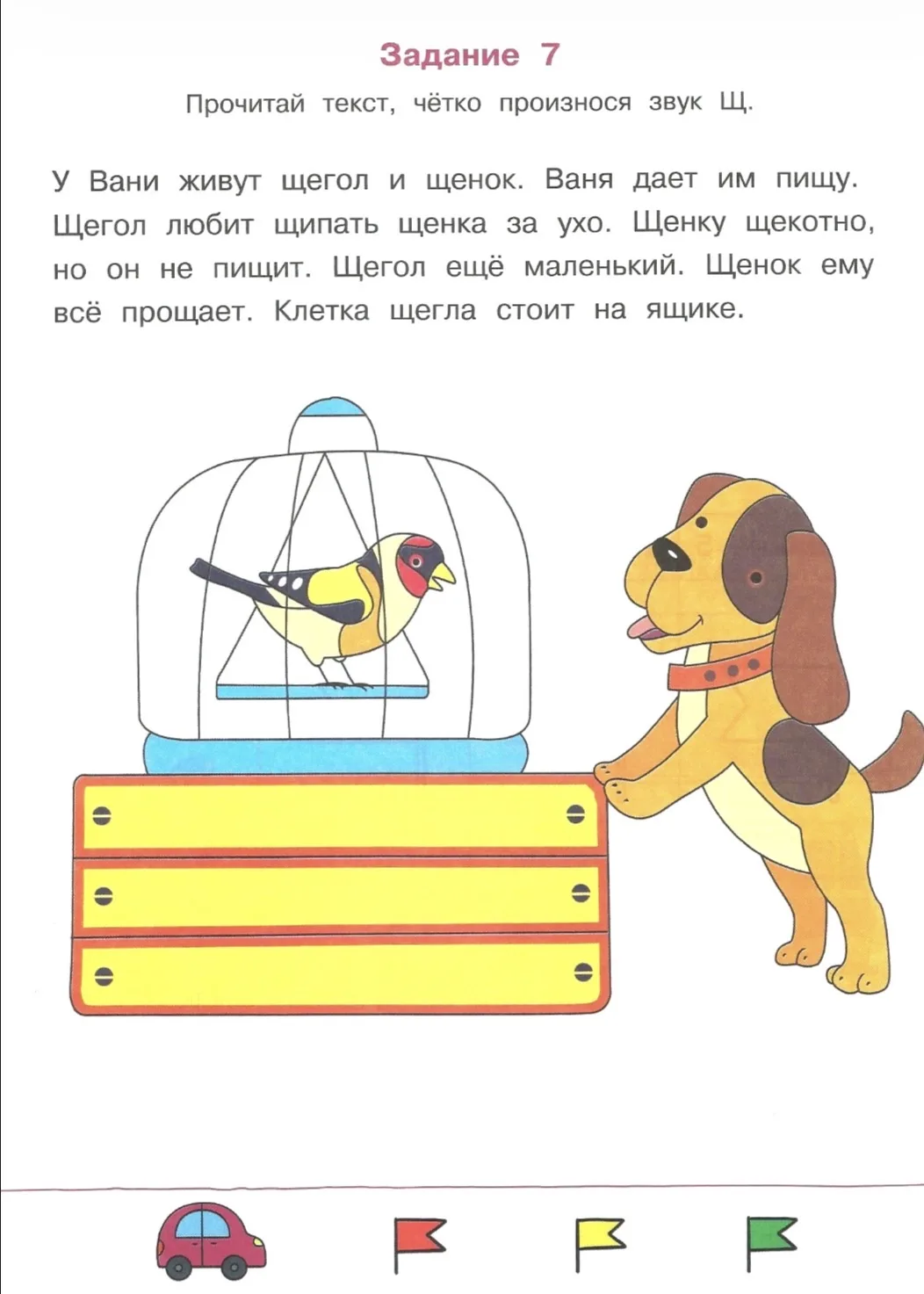 Задание 7

Прочитай текст, чётко произнося звук Щ.

У Вани живут щегол и щенок. Ваня дает им пищу. Щегол любит щипать щенка за ухо. Щенку щекотно, но он не пищит. Щегол ещё маленький. Щенок ему всё прощает. Клетка щегла стоит на ящике.